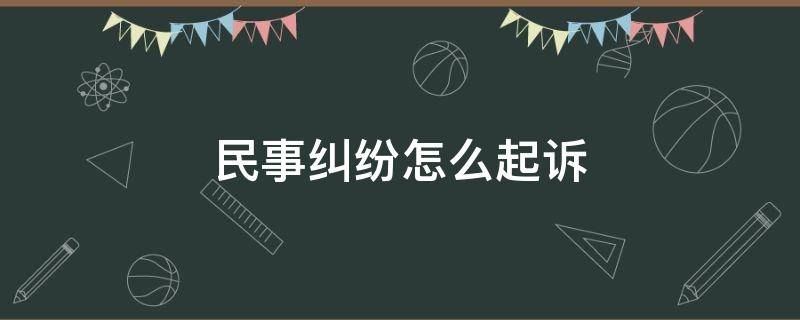 民事纠纷怎么起诉